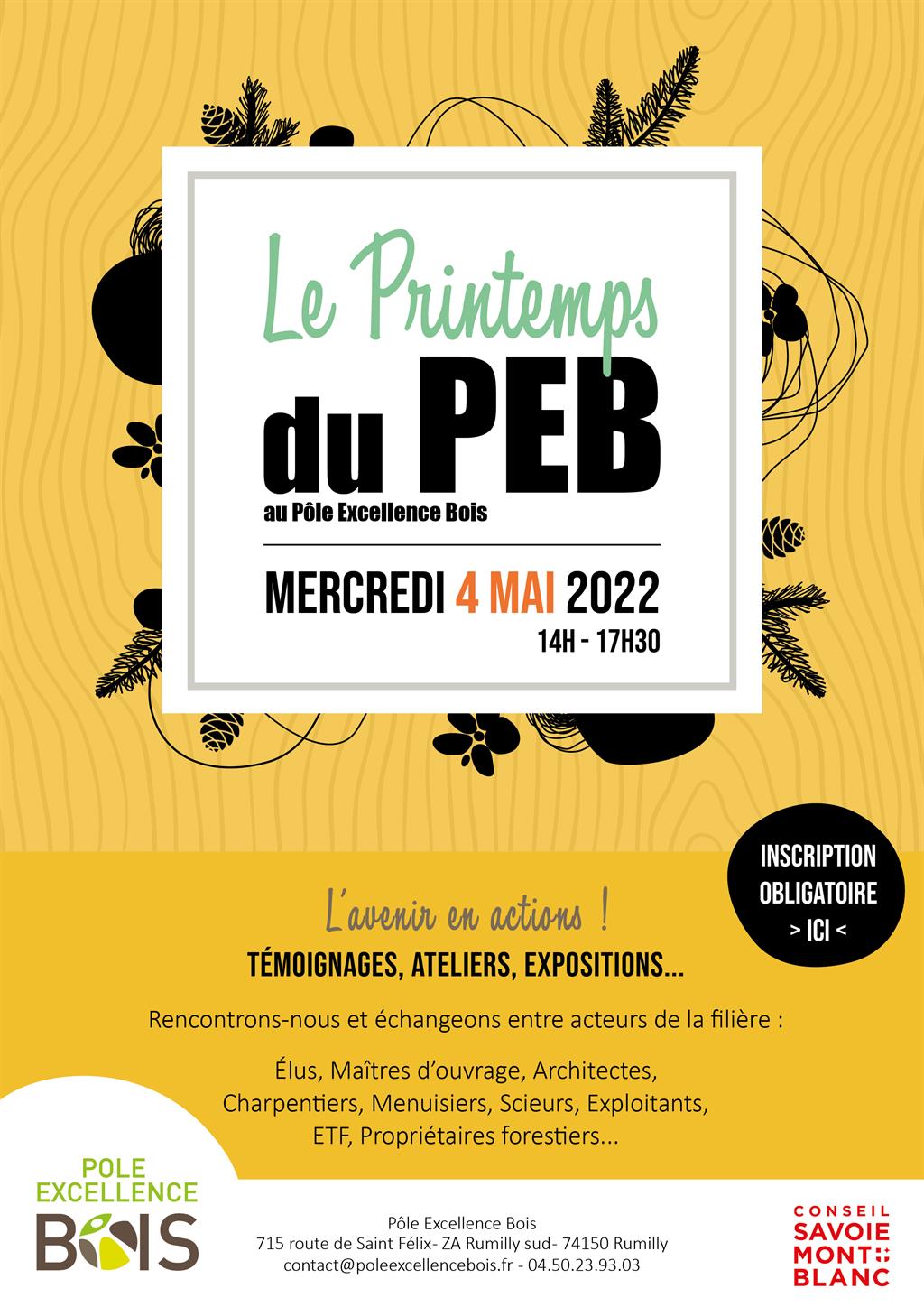 Le Printemps du PEB

au Pôle Excellence Bois

MERCREDI 4 MAI 2022

14H - 17H30

INSCRIPTION OBLIGATOIRE > ICI <

L'avenir en actions !

TÉMOIGNAGES, ATELIERS, EXPOSITIONS...

Rencontrons-nous et échangeons entre acteurs de la filière :

Élus, Maîtres d'ouvrage, Architectes, Charpentiers, Menuisiers, Scieurs, Exploitants, ETF, Propriétaires forestiers...

POLE EXCELLENCE BOIS

Pôle Excellence Bois
715 route de Saint Félix- ZA Rumilly sud- 74150 Rumilly
contact@poleexcellencebois.fr - 04.50.23.93.03

CONSEIL SAVOIE MONT BLANC